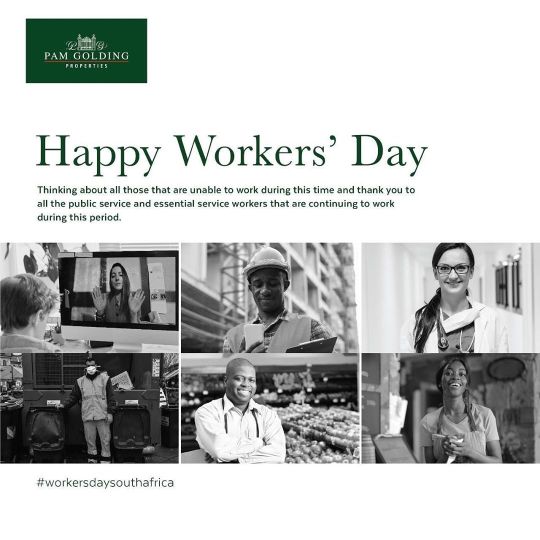 PAM GOLDING
PROPERTIES

Happy Workers' Day

Thinking about all those that are unable to work during this time and thank you to all the public service and essential service workers that are continuing to work during this period.

#workersdaysouthafrica